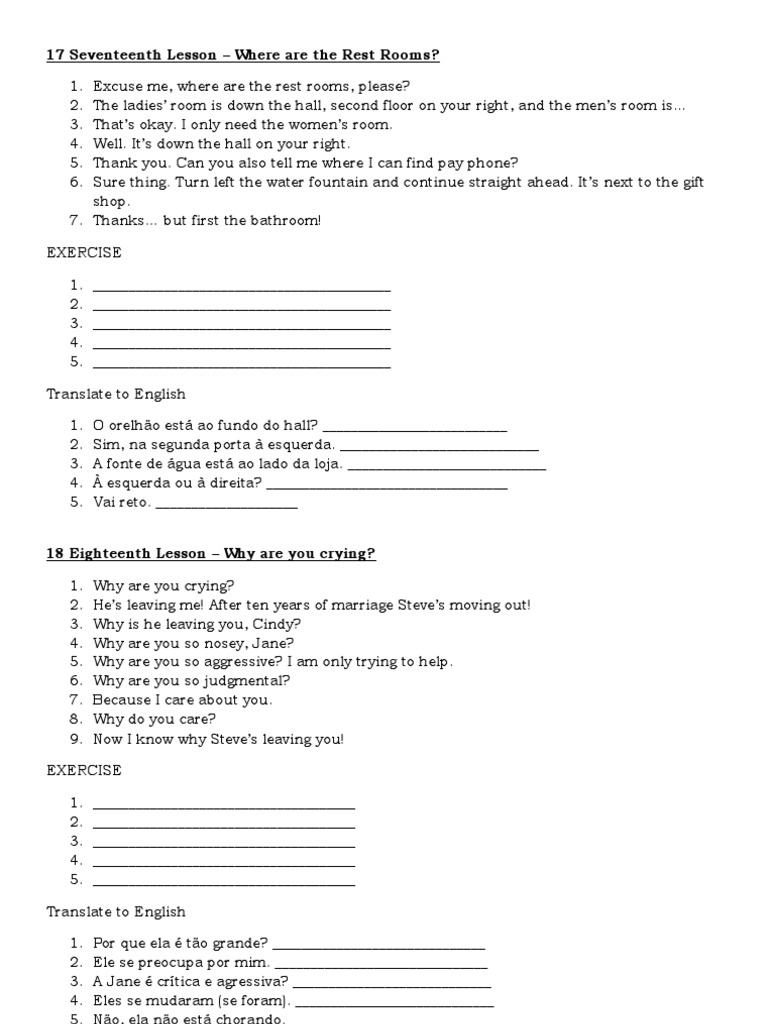 17 Seventeenth Lesson – Where are the Rest Rooms?

1. Excuse me, where are the rest rooms, please?
2. The ladies' room is down the hall, second floor on your right, and the men's room is...
3. That's okay. I only need the women's room.
4. Well. It's down the hall on your right.
5. Thank you. Can you also tell me where I can find pay phone?
6. Sure thing. Turn left the water fountain and continue straight ahead. It's next to the gift shop.
7. Thanks... but first the bathroom!

EXERCISE

1. ____
2. ____
3. ____
4. ____
5. ____

Translate to English

1. O orelhão está ao fundo do hall? ____
2. Sim, na segunda porta à esquerda. ____
3. A fonte de água está ao lado da loja. ____
4. À esquerda ou à direita? ____
5. Vai reto. ____

18 Eighteenth Lesson – Why are you crying?

1. Why are you crying?
2. He's leaving me! After ten years of marriage Steve's moving out!
3. Why is he leaving you, Cindy?
4. Why are you so nosey, Jane?
5. Why are you so aggressive? I am only trying to help.
6. Why are you so judgmental?
7. Because I care about you.
8. Why do you care?
9. Now I know why Steve's leaving you!

EXERCISE

1. ____
2. ____
3. ____
4. ____
5. ____

Translate to English

1. Por que ela é tão grande? ____
2. Ele se preocupa por mim. ____
3. A Jane é crítica e agressiva? ____
4. Eles se mudaram (se foram). ____
5. Não, ela não está chorando.